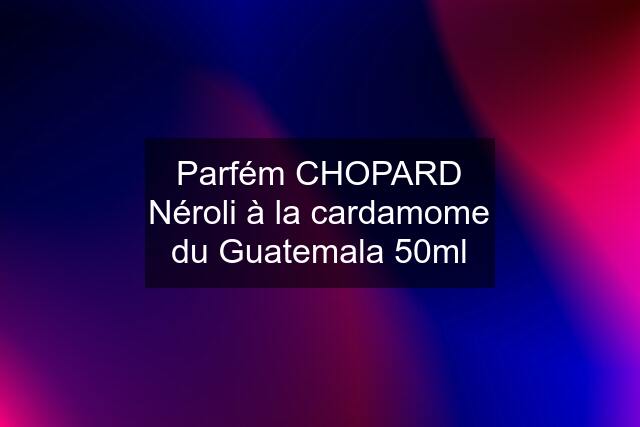 Parfém CHOPARD Néroli à la cardamome du Guatemala 50ml